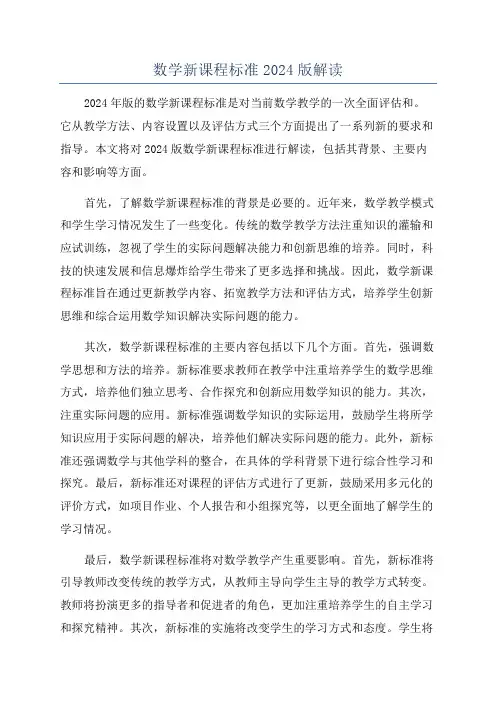 数学新课程标准 2024 版解读

2024 年版的数学新课程标准是对当前数学教学的一次全面评估和。它从教学方法、内容设置以及评估方式三个方面提出了一系列新的要求和指导。本文将对 2024 版数学新课程标准进行解读，包括其背景、主要内容和影响等方面。

首先，了解数学新课程标准的背景是必要的。近年来，数学教学模式和学生学习情况发生了一些变化。传统的数学教学方法注重知识的灌输和应试训练，忽视了学生的实际问题解决能力和创新思维的培养。同时，科技的快速发展和信息爆炸给学生带来了更多选择和挑战。因此，数学新课程标准旨在通过更新教学内容、拓宽教学方法和评估方式，培养学生创新思维和综合运用数学知识解决实际问题的能力。

其次，数学新课程标准的主要内容包括以下几个方面。首先，强调数学思想和方法的培养。新标准要求教师在教学中注重培养学生的数学思维方式，培养他们独立思考、合作探究和创新应用数学知识的能力。其次，注重实际问题的应用。新标准强调数学知识的实际运用，鼓励学生将所学知识应用于实际问题的解决，培养他们解决实际问题的能力。此外，新标准还强调数学与其他学科的整合，在具体的学科背景下进行综合性学习和探究。最后，新标准还对课程的评估方式进行了更新，鼓励采用多元化的评价方式，如项目作业、个人报告和小组探究等，以更全面地了解学生的学习情况。

最后，数学新课程标准将对数学教学产生重要影响。首先，新标准将引导教师改变传统的教学方式，从教师主导向学生主导的教学方式转变。教师将扮演更多的指导者和促进者的角色，更加注重培养学生的自主学习和探究精神。其次，新标准的实施将改变学生的学习方式和态度。学生将